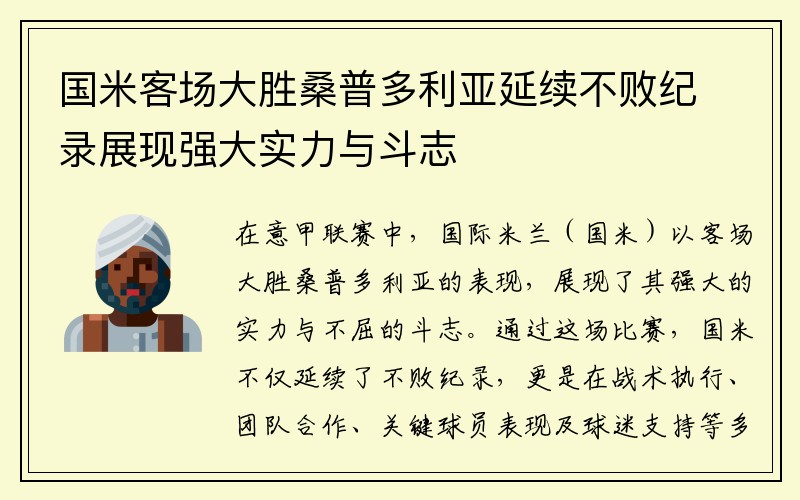 国米客场大胜桑普多利亚延续不败纪录展现强大实力与斗志

在意甲联赛中，国际米兰（国米）以客场大胜桑普多利亚的表现，展现了其强大的实力与不屈的斗志。通过这场比赛，国米不仅延续了不败纪录，更是在战术执行、团队合作、关键球员表现及球迷支持等多